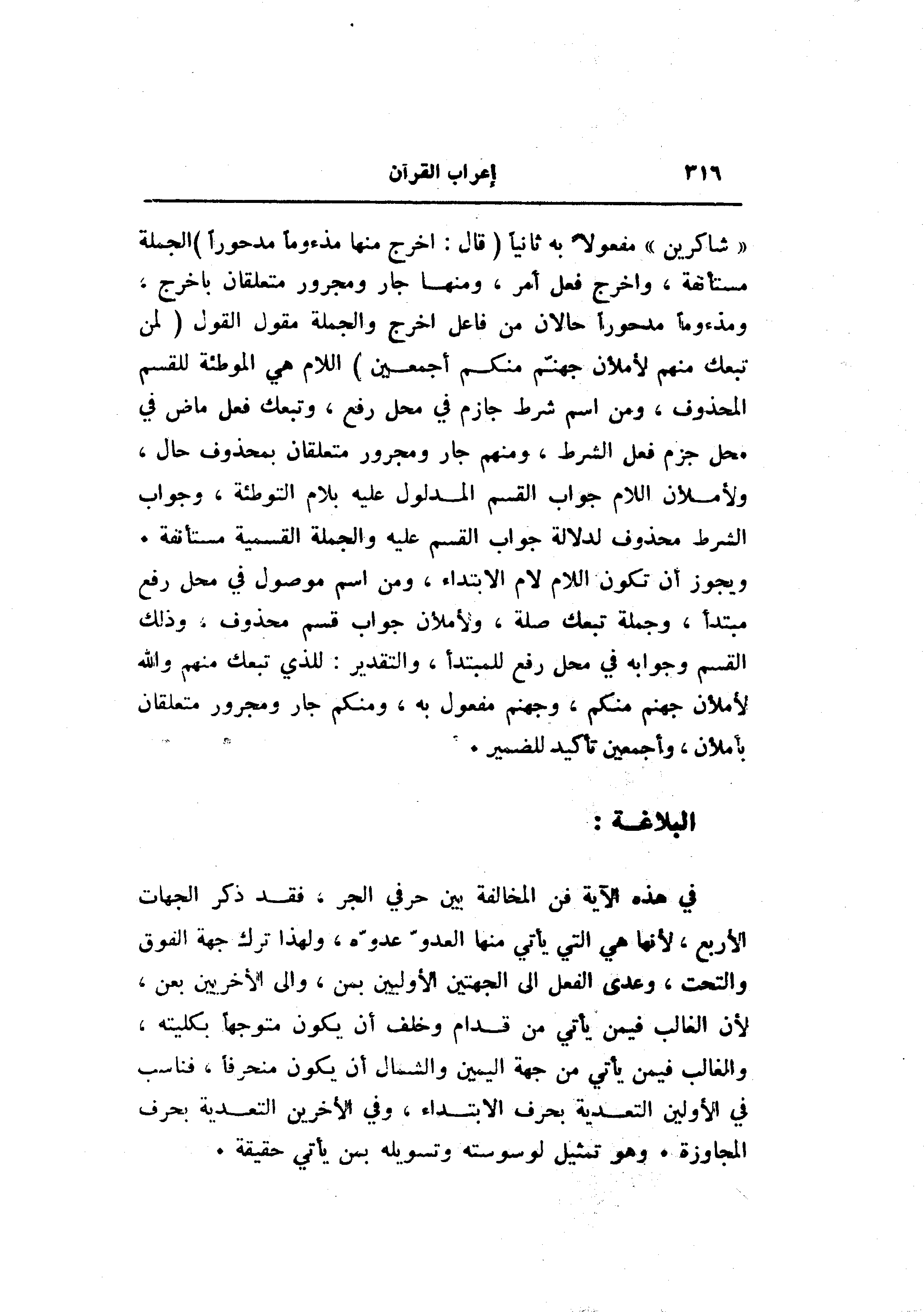 ٣١٦ إعراب القرآن

« شاكرين » مفعولاً به ثانياً ( قال : اخرج منها مذءوماً مدحوراً )الجملة مستأنفة ، واخرج فعل أمر ، ومنها جار ومجرور متعلقان باخرج ، ومذءوماً مدحوراً حالان من فاعل اخرج والجملة مقول القول ( لمن تبعك منهم لأملأن جهنّم منكم أجمعين ) اللام هي الموطئة للقسم المحذوف ، ومن اسم شرط جازم في محل رفع ، وتبعك فعل ماض في محل جزم فعل الشرط ، ومنهم جار ومجرور متعلقان بمحذوف حال ، ولأملأن اللام جواب القسم المدلول عليه بلام التوطئة ، وجواب الشرط محذوف لدلالة جواب القسم عليه والجملة القسمية مستأنفة . ويجوز أن تكون اللام لام الابتداء ، ومن اسم موصول في محل رفع مبتدأ ، وجملة تبعك صلة ، ولأملأن جواب قسم محذوف ، وذلك القسم وجوابه في محل رفع للمبتدأ ، والتقدير : للذي تبعك منهم والله لأملأن جهنم منكم ، وجهنم مفعول به ، ومنكم جار ومجرور متعلقان بأملأن ، وأجمعين تأكيد للضمير .

البلاغة :

في هذه الآية فن المخالفة بين حرفي الجر ، فقد ذكر الجهات الأربع ، لأنها هي التي يأتي منها العدوّ عدوّه ، ولهذا ترك جهة الفوق والتحت ، وعدى الفعل الى الجهتين الأوليين بمن ، والى الأخريين بعن ، لأن الغالب فيمن يأتي من قدام وخلف أن يكون متوجهاً بكليته ، والغالب فيمن يأتي من جهة اليمين والشمال أن يكون منحرفاً ، فناسب في الأولين التعدية بحرف الابتداء ، وفي الأخرين التعدية بحرف المجاوزة . وهو تمثيل لوسوسته وتسويله بمن يأتي حقيقة .